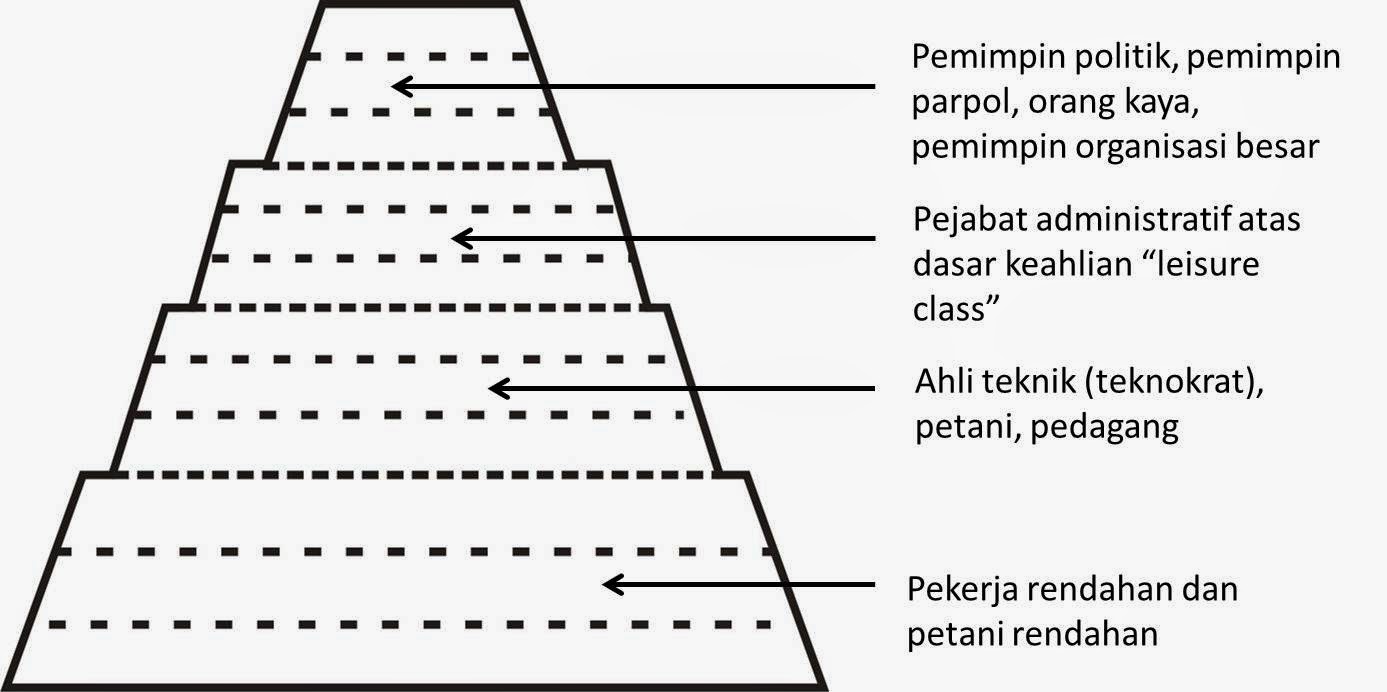 Pemimpin politik, pemimpin parpol, orang kaya, pemimpin organisasi besar

Pejabat administratif atas dasar keahlian “leisure class”

Ahli teknik (teknokrat), petani, pedagang

Pekerja rendahan dan petani rendahan